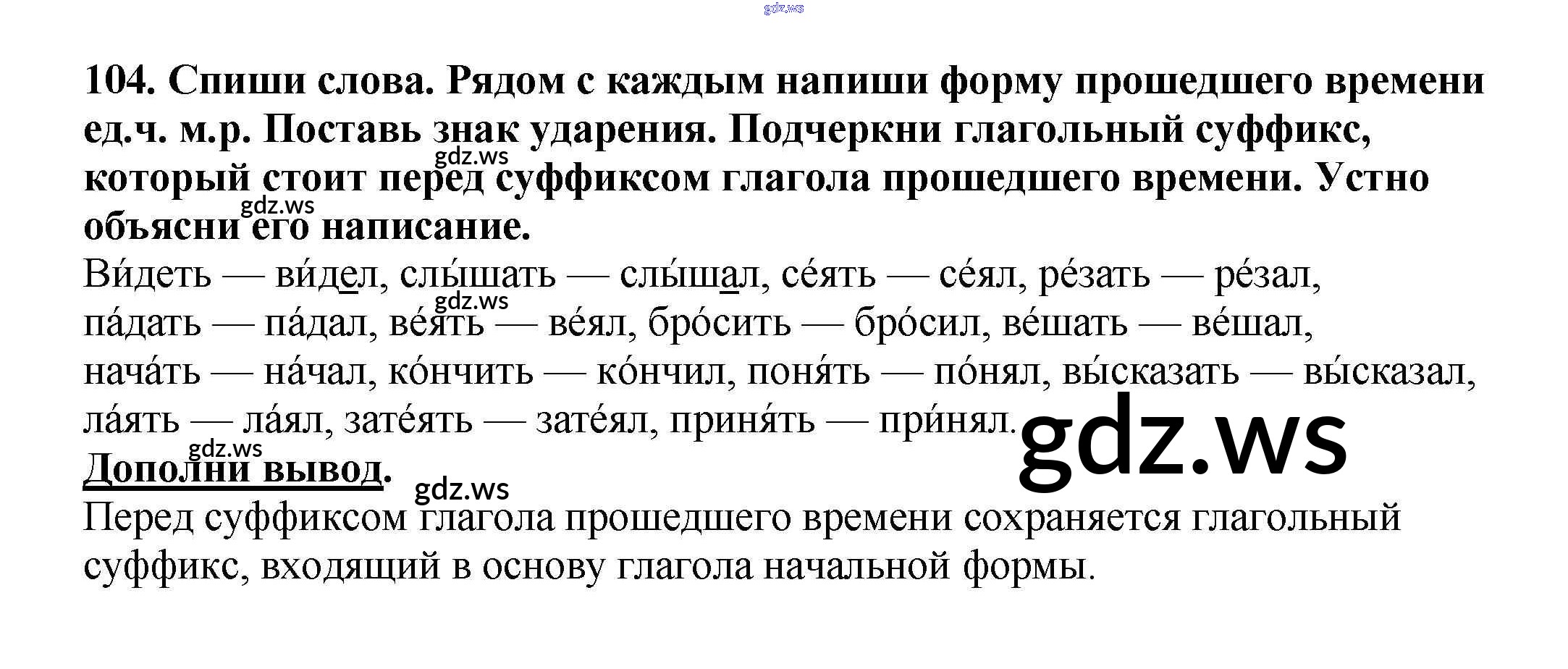 104. Спиши слова. Рядом с каждым напиши форму прошедшего времени ед.ч. м.р. Поставь знак ударения. Подчеркни глагольный суффикс, который стоит перед суффиксом глагола прошедшего времени. Устно объясни его написание.

Ви́деть — ви́дел, слы́шать — слы́шал, се́ять — се́ял, ре́зать — ре́зал, па́дать — па́дал, ве́ять — ве́ял, бро́сить — бро́сил, ве́шать — ве́шал, нача́ть — на́чал, ко́нчить — ко́нчил, поня́ть — по́нял, вы́сказать — вы́сказал, ла́ять — ла́ял, зате́ять — зате́ял, приня́ть — при́нял.

Дополни вывод.

Перед суффиксом глагола прошедшего времени сохраняется глагольный суффикс, входящий в основу глагола начальной формы.

gdz.ws